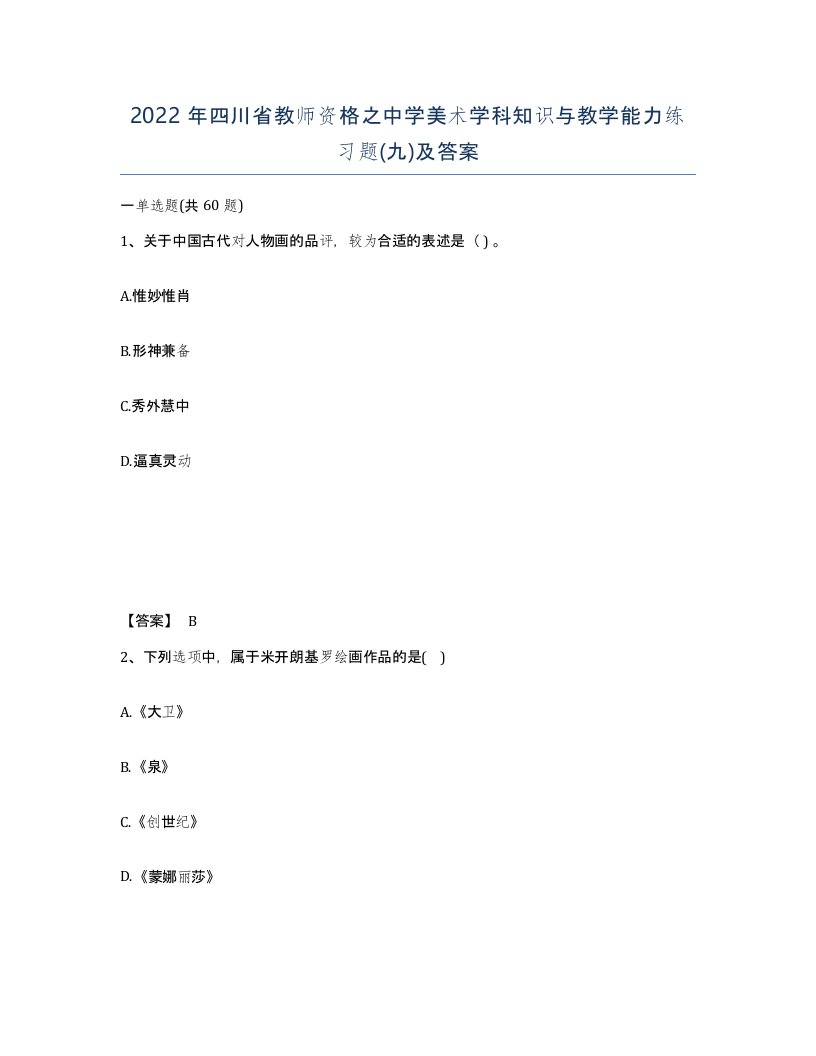 2022 年四川省教师资格之中学美术学科知识与教学能力练习题(九)及答案

一单选题(共 60 题)

1、关于中国古代对人物画的品评，较为合适的表述是（ ）。

A.惟妙惟肖

B.形神兼备

C.秀外慧中

D.逼真灵动

【答案】 B

2、下列选项中，属于米开朗基罗绘画作品的是( )

A.《大卫》

B.《泉》

C.《创世纪》

D.《蒙娜丽莎》